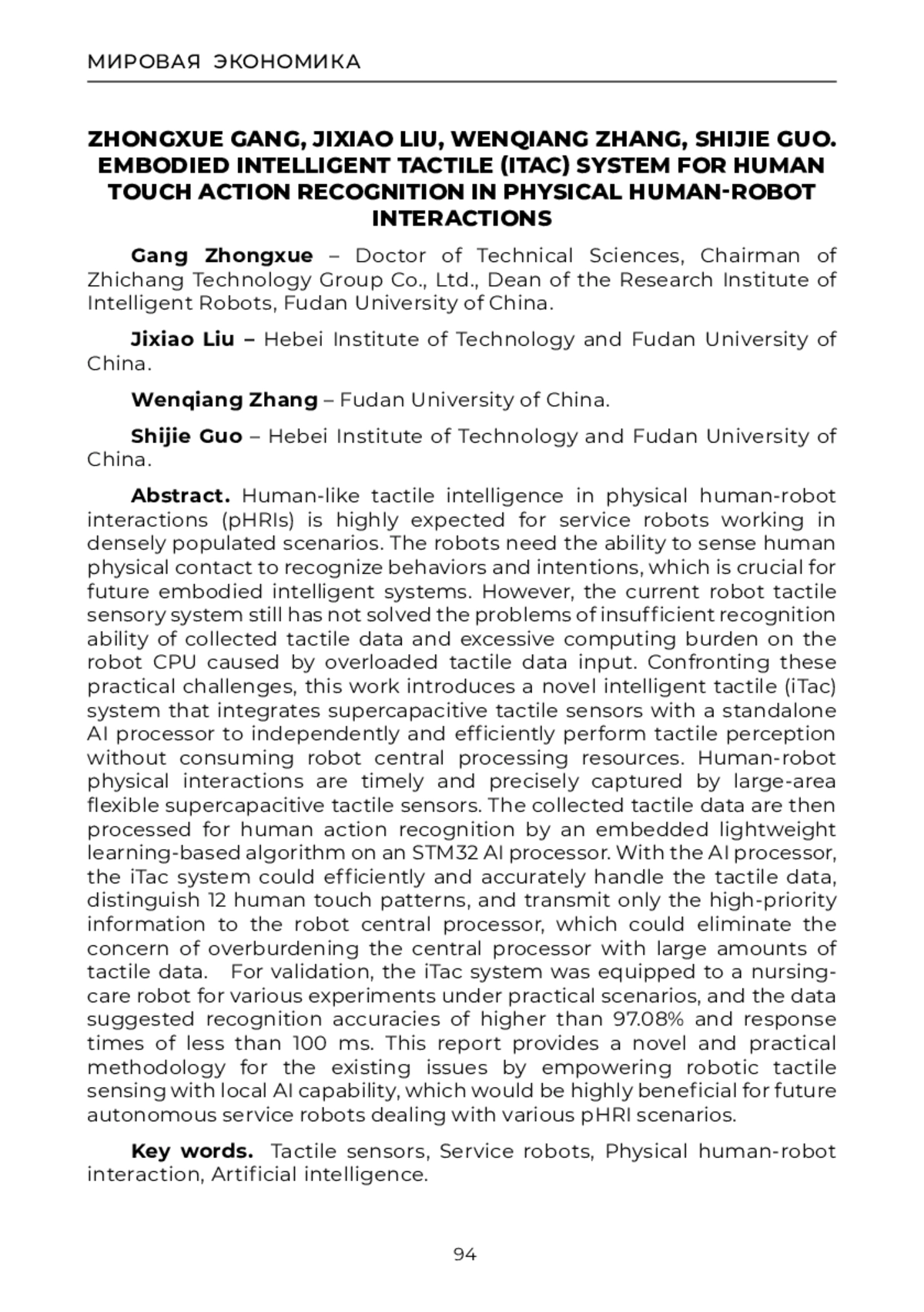 МИРОВАЯ ЭКОНОМИКА

ZHONGXUE GANG, JIXIAO LIU, WENQIANG ZHANG, SHIJIE GUO. EMBODIED INTELLIGENT TACTILE (ITAC) SYSTEM FOR HUMAN TOUCH ACTION RECOGNITION IN PHYSICAL HUMAN-ROBOT INTERACTIONS

Gang Zhongxue – Doctor of Technical Sciences, Chairman of Zhichang Technology Group Co., Ltd., Dean of the Research Institute of Intelligent Robots, Fudan University of China.

Jixiao Liu – Hebei Institute of Technology and Fudan University of China.

Wenqiang Zhang – Fudan University of China.

Shijie Guo – Hebei Institute of Technology and Fudan University of China.

Abstract. Human-like tactile intelligence in physical human-robot interactions (pHRIs) is highly expected for service robots working in densely populated scenarios. The robots need the ability to sense human physical contact to recognize behaviors and intentions, which is crucial for future embodied intelligent systems. However, the current robot tactile sensory system still has not solved the problems of insufficient recognition ability of collected tactile data and excessive computing burden on the robot CPU caused by overloaded tactile data input. Confronting these practical challenges, this work introduces a novel intelligent tactile (iTac) system that integrates supercapacitive tactile sensors with a standalone AI processor to independently and efficiently perform tactile perception without consuming robot central processing resources. Human-robot physical interactions are timely and precisely captured by large-area flexible supercapacitive tactile sensors. The collected tactile data are then processed for human action recognition by an embedded lightweight learning-based algorithm on an STM32 AI processor. With the AI processor, the iTac system could efficiently and accurately handle the tactile data, distinguish 12 human touch patterns, and transmit only the high-priority information to the robot central processor, which could eliminate the concern of overburdening the central processor with large amounts of tactile data. For validation, the iTac system was equipped to a nursing-care robot for various experiments under practical scenarios, and the data suggested recognition accuracies of higher than 97.08% and response times of less than 100 ms. This report provides a novel and practical methodology for the existing issues by empowering robotic tactile sensing with local AI capability, which would be highly beneficial for future autonomous service robots dealing with various pHRI scenarios.

Key words. Tactile sensors, Service robots, Physical human-robot interaction, Artificial intelligence.

94